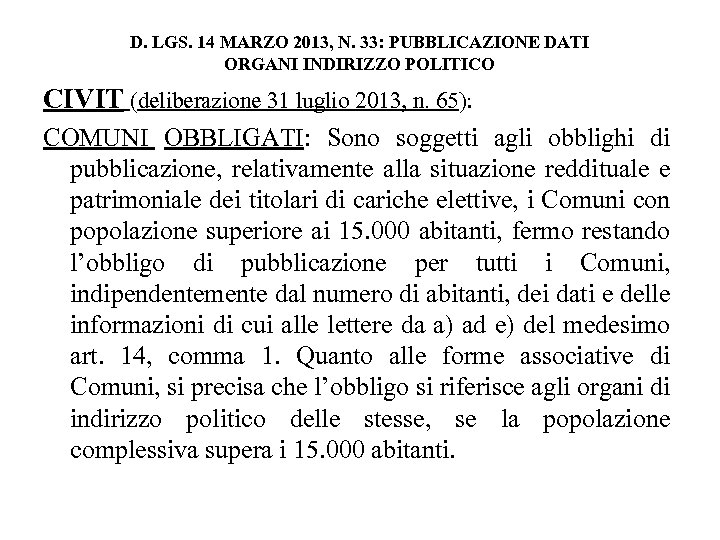 D. LGS. 14 MARZO 2013, N. 33: PUBBLICAZIONE DATI ORGANI INDIRIZZO POLITICO

CIVIT (deliberazione 31 luglio 2013, n. 65):

COMUNI OBBLIGATI: Sono soggetti agli obblighi di pubblicazione, relativamente alla situazione reddituale e patrimoniale dei titolari di cariche elettive, i Comuni con popolazione superiore ai 15.000 abitanti, fermo restando l'obbligo di pubblicazione per tutti i Comuni, indipendentemente dal numero di abitanti, dei dati e delle informazioni di cui alle lettere da a) ad e) del medesimo art. 14, comma 1. Quanto alle forme associative di Comuni, si precisa che l'obbligo si riferisce agli organi di indirizzo politico delle stesse, se la popolazione complessiva supera i 15.000 abitanti.